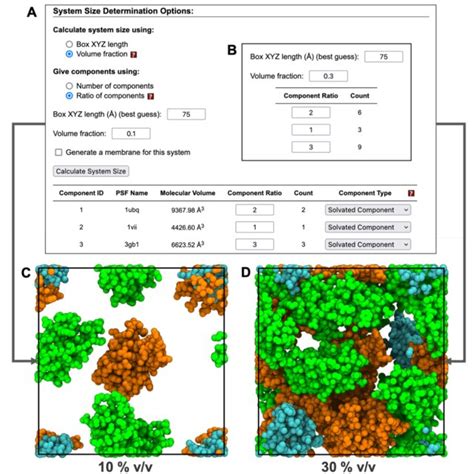 A

System Size Determination Options:

Calculate system size using:

Box XYZ length
Volume fraction ?

Give components using:

Number of components
Ratio of components ?

Box XYZ length (Å) (best guess): 75

Volume fraction: 0.1

Generate a membrane for this system

Calculate System Size

B

Box XYZ length (Å) (best guess): 75

Volume fraction: 0.3

| Component Ratio | Count |
|---|---|
| 2 | 6 |
| 1 | 3 |
| 3 | 9 |

| Component ID | PSF Name | Molecular Volume | Component Ratio | Count | Component Type ? |
|---|---|---|---|---|---|
| 1 | 1ubq | 9367.98 Å$^3$ | 2 | 2 | Solvated Component |
| 2 | 1vii | 4426.60 Å$^3$ | 1 | 1 | Solvated Component |
| 3 | 3gb1 | 6623.52 Å$^3$ | 3 | 3 | Solvated Component |

C

D

10 % v/v

30 % v/v